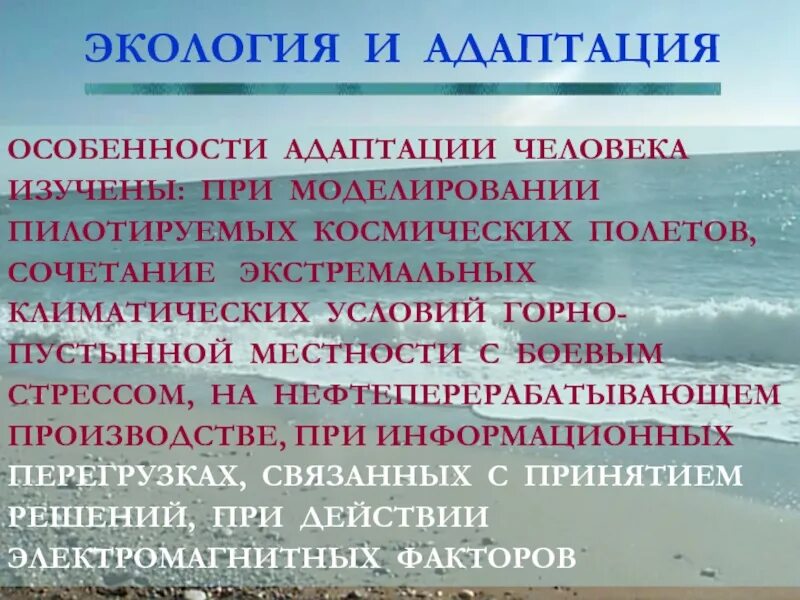 ЭКОЛОГИЯ И АДАПТАЦИЯ

ОСОБЕННОСТИ АДАПТАЦИИ ЧЕЛОВЕКА ИЗУЧЕНЫ: ПРИ МОДЕЛИРОВАНИИ ПИЛОТИРУЕМЫХ КОСМИЧЕСКИХ ПОЛЕТОВ, СОЧЕТАНИЕ ЭКСТРЕМАЛЬНЫХ КЛИМАТИЧЕСКИХ УСЛОВИЙ ГОРНО-ПУСТЫННОЙ МЕСТНОСТИ С БОЕВЫМ СТРЕССОМ, НА НЕФТЕПЕРЕРАБАТЫВАЮЩЕМ ПРОИЗВОДСТВЕ, ПРИ ИНФОРМАЦИОННЫХ ПЕРЕГРУЗКАХ, СВЯЗАННЫХ С ПРИНЯТИЕМ РЕШЕНИЙ, ПРИ ДЕЙСТВИИ ЭЛЕКТРОМАГНИТНЫХ ФАКТОРОВ